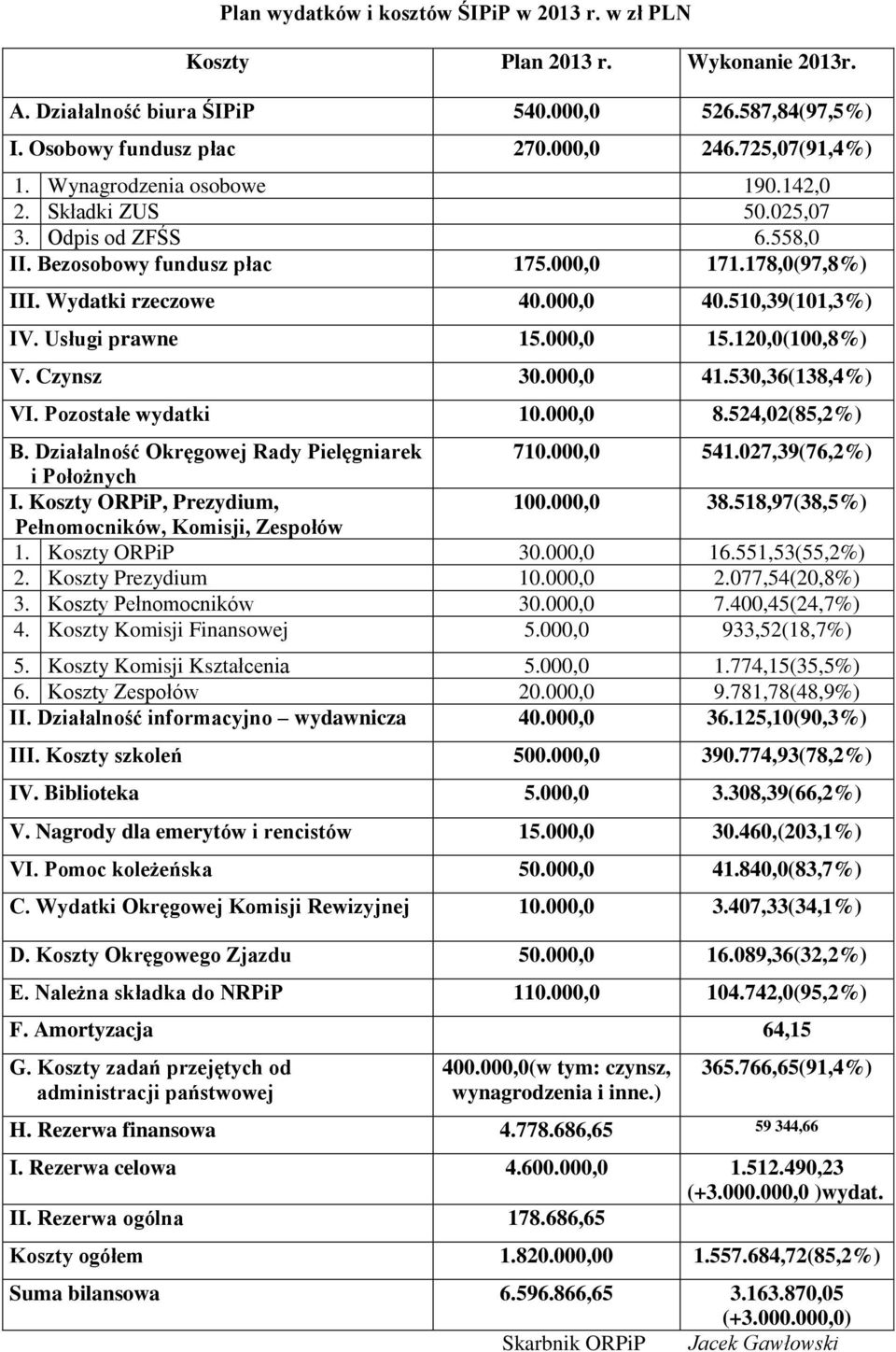 Plan wydatków i kosztów ŚIPiP w 2013 r. w zł PLN

| Koszty | Plan 2013 r. | Wykonanie 2013r. |
|---|---|---|
| A. Działalność biura ŚIPiP | 540.000,0 | 526.587,84(97,5%) |
| I. Osobowy fundusz płac | 270.000,0 | 246.725,07(91,4%) |
| 1. Wynagrodzenia osobowe | | 190.142,0 |
| 2. Składki ZUS | | 50.025,07 |
| 3. Odpis od ZFŚS | | 6.558,0 |
| II. Bezosobowy fundusz płac | 175.000,0 | 171.178,0(97,8%) |
| III. Wydatki rzeczowe | 40.000,0 | 40.510,39(101,3%) |
| IV. Usługi prawne | 15.000,0 | 15.120,0(100,8%) |
| V. Czynsz | 30.000,0 | 41.530,36(138,4%) |
| VI. Pozostałe wydatki | 10.000,0 | 8.524,02(85,2%) |
| B. Działalność Okręgowej Rady Pielęgniarek i Położnych | 710.000,0 | 541.027,39(76,2%) |
| I. Koszty ORPiP, Prezydium, Pełnomocników, Komisji, Zespołów | 100.000,0 | 38.518,97(38,5%) |
| 1. Koszty ORPiP | 30.000,0 | 16.551,53(55,2%) |
| 2. Koszty Prezydium | 10.000,0 | 2.077,54(20,8%) |
| 3. Koszty Pełnomocników | 30.000,0 | 7.400,45(24,7%) |
| 4. Koszty Komisji Finansowej | 5.000,0 | 933,52(18,7%) |
| 5. Koszty Komisji Kształcenia | 5.000,0 | 1.774,15(35,5%) |
| 6. Koszty Zespołów | 20.000,0 | 9.781,78(48,9%) |
| II. Działalność informacyjno – wydawnicza | 40.000,0 | 36.125,10(90,3%) |
| III. Koszty szkoleń | 500.000,0 | 390.774,93(78,2%) |
| IV. Biblioteka | 5.000,0 | 3.308,39(66,2%) |
| V. Nagrody dla emerytów i rencistów | 15.000,0 | 30.460,(203,1%) |
| VI. Pomoc koleżeńska | 50.000,0 | 41.840,0(83,7%) |
| C. Wydatki Okręgowej Komisji Rewizyjnej | 10.000,0 | 3.407,33(34,1%) |
| D. Koszty Okręgowego Zjazdu | 50.000,0 | 16.089,36(32,2%) |
| E. Należna składka do NRPiP | 110.000,0 | 104.742,0(95,2%) |
| F. Amortyzacja | | 64,15 |
| G. Koszty zadań przejętych od administracji państwowej | 400.000,0(w tym: czynsz, wynagrodzenia i inne.) | 365.766,65(91,4%) |
| H. Rezerwa finansowa | 4.778.686,65 | 59 344,66 |
| I. Rezerwa celowa | 4.600.000,0 | 1.512.490,23 (+3.000.000,0 )wydat. |
| II. Rezerwa ogólna | 178.686,65 | |
| Koszty ogółem | 1.820.000,00 | 1.557.684,72(85,2%) |
| Suma bilansowa | 6.596.866,65 | 3.163.870,05 (+3.000.000,0) |

Skarbnik ORPiP Jacek Gawłowski